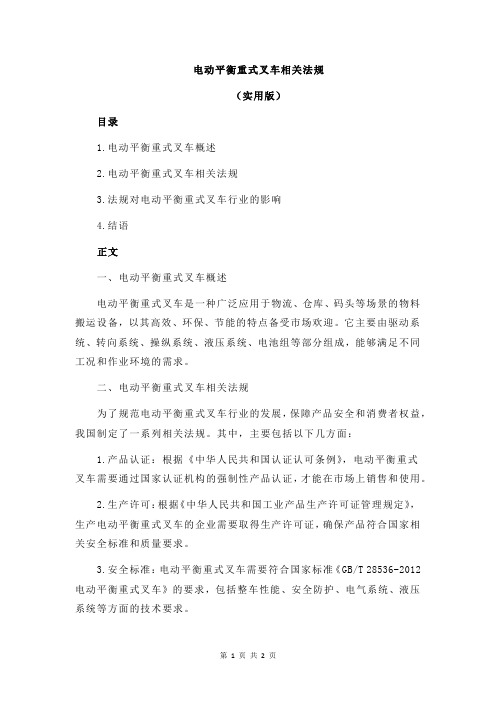 电动平衡重式叉车相关法规

（实用版）

目录

1.电动平衡重式叉车概述

2.电动平衡重式叉车相关法规

3.法规对电动平衡重式叉车行业的影响

4.结语

正文

一、电动平衡重式叉车概述

电动平衡重式叉车是一种广泛应用于物流、仓库、码头等场景的物料搬运设备，以其高效、环保、节能的特点备受市场欢迎。它主要由驱动系统、转向系统、操纵系统、液压系统、电池组等部分组成，能够满足不同工况和作业环境的需求。

二、电动平衡重式叉车相关法规

为了规范电动平衡重式叉车行业的发展，保障产品安全和消费者权益，我国制定了一系列相关法规。其中，主要包括以下几方面：

1.产品认证：根据《中华人民共和国认证认可条例》，电动平衡重式叉车需要通过国家认证机构的强制性产品认证，才能在市场上销售和使用。

2.生产许可：根据《中华人民共和国工业产品生产许可证管理规定》，生产电动平衡重式叉车的企业需要取得生产许可证，确保产品符合国家相关安全标准和质量要求。

3.安全标准：电动平衡重式叉车需要符合国家标准《GB/T 28536-2012 电动平衡重式叉车》的要求，包括整车性能、安全防护、电气系统、液压系统等方面的技术要求。

第 1 页 共 2 页